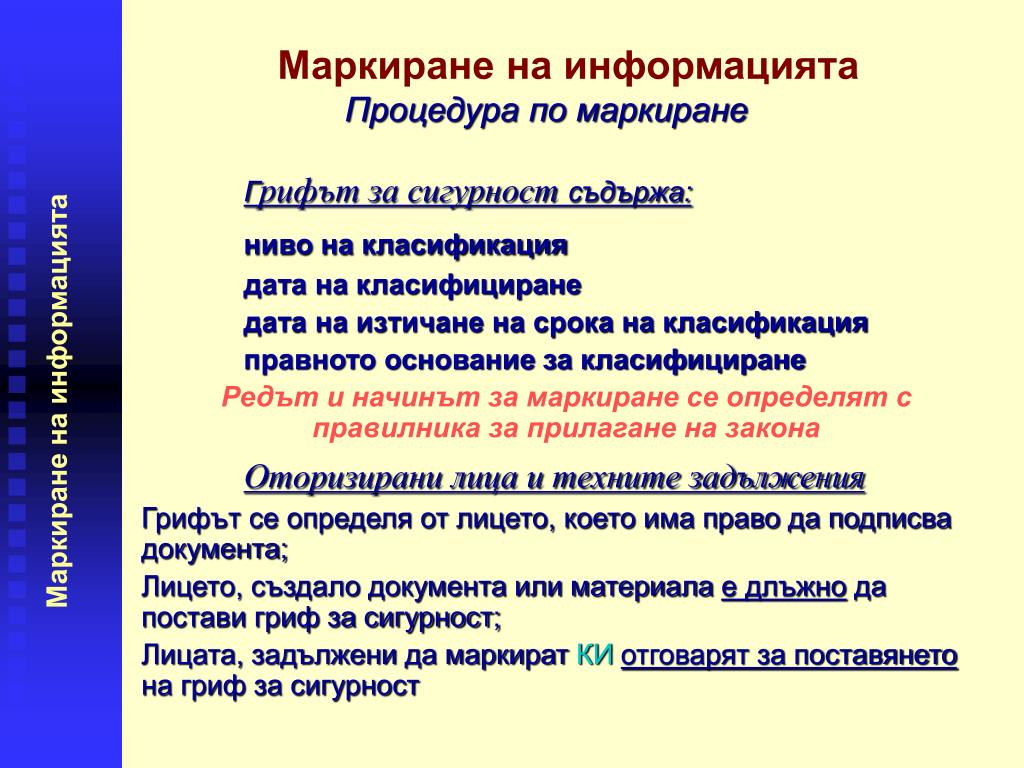 Маркиране на информацията

Маркиране на информацията
Процедура по маркиране

Грифът за сигурност съдържа:

ниво на класификация

дата на класифициране

дата на изтичане на срока на класификация

правното основание за класифициране

Редът и начинът за маркиране се определят с правилника за прилагане на закона

Оторизирани лица и техните задължения

Грифът се определя от лицето, което има право да подписва документа;

Лицето, създало документа или материала е длъжно да постави гриф за сигурност;

Лицата, задължени да маркират КИ отговарят за поставянето на гриф за сигурност